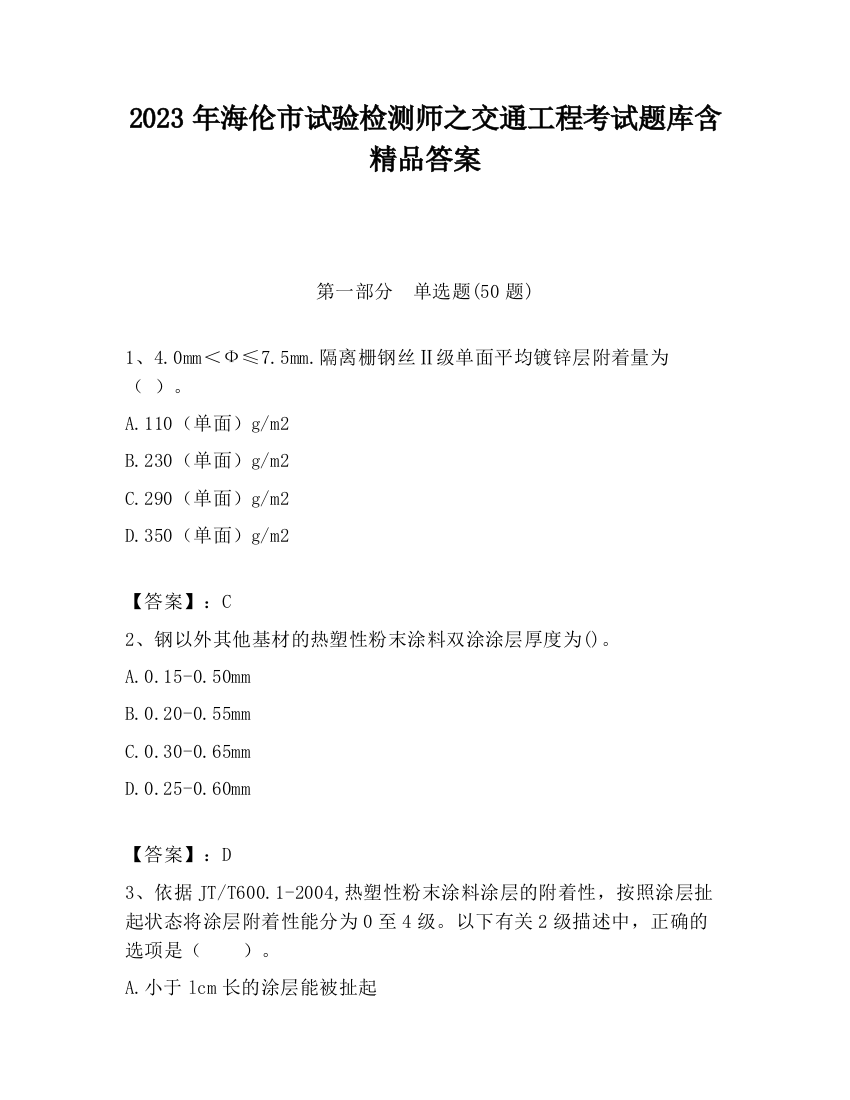 2023 年海伦市试验检测师之交通工程考试题库含精品答案

第一部分　单选题(50 题)

1、4.0mm＜Φ≤7.5mm.隔离栅钢丝Ⅱ级单面平均镀锌层附着量为（ ）。

A.110（单面）g/m2

B.230（单面）g/m2

C.290（单面）g/m2

D.350（单面）g/m2

【答案】：C

2、钢以外其他基材的热塑性粉末涂料双涂涂层厚度为()。

A.0.15-0.50mm

B.0.20-0.55mm

C.0.30-0.65mm

D.0.25-0.60mm

【答案】：D

3、依据 JT/T600.1-2004,热塑性粉末涂料涂层的附着性，按照涂层扯起状态将涂层附着性能分为 0 至 4 级。以下有关 2 级描述中，正确的选项是（　　）。

A.小于 1cm 长的涂层能被扯起